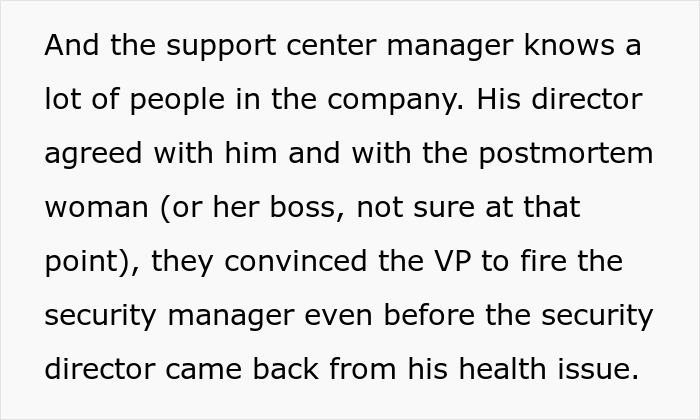 And the support center manager knows a lot of people in the company. His director agreed with him and with the postmortem woman (or her boss, not sure at that point), they convinced the VP to fire the security manager even before the security director came back from his health issue.